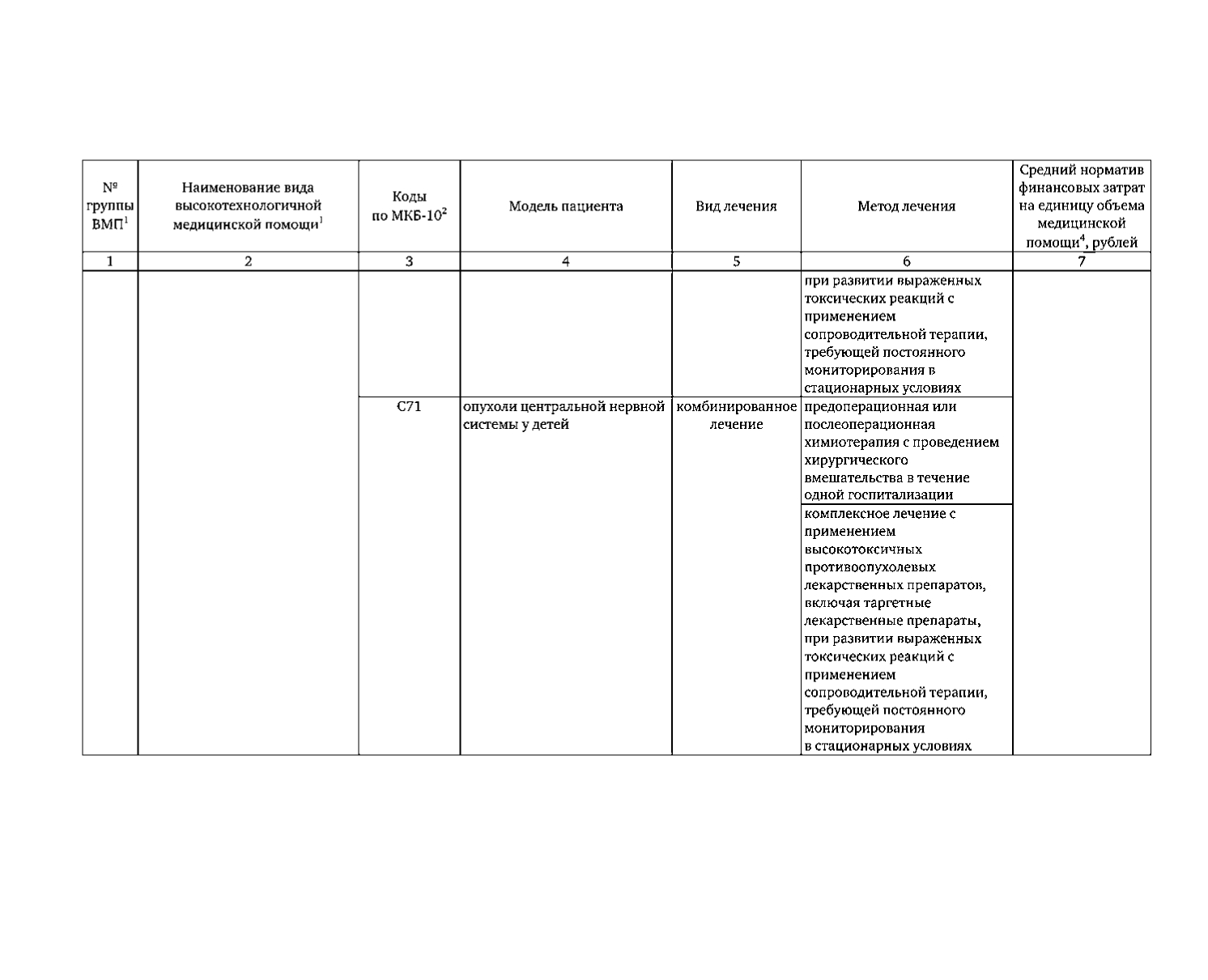 | № группы ВМП$^1$ | Наименование вида высокотехнологичной медицинской помощи$^1$ | Коды по МКБ-10$^2$ | Модель пациента | Вид лечения | Метод лечения | Средний норматив финансовых затрат на единицу объема медицинской помощи$^4$, рублей |
|---|---|---|---|---|---|---|
| 1 | 2 | 3 | 4 | 5 | 6 | 7 |
| | | | | | при развитии выраженных токсических реакций с применением сопроводительной терапии, требующей постоянного мониторирования в стационарных условиях | |
| | | C71 | опухоли центральной нервной системы у детей | комбинированное лечение | предоперационная или послеоперационная химиотерапия с проведением хирургического вмешательства в течение одной госпитализации | |
| | | | | | комплексное лечение с применением высокотоксичных противоопухолевых лекарственных препаратов, включая таргетные лекарственные препараты, при развитии выраженных токсических реакций с применением сопроводительной терапии, требующей постоянного мониторирования в стационарных условиях | |